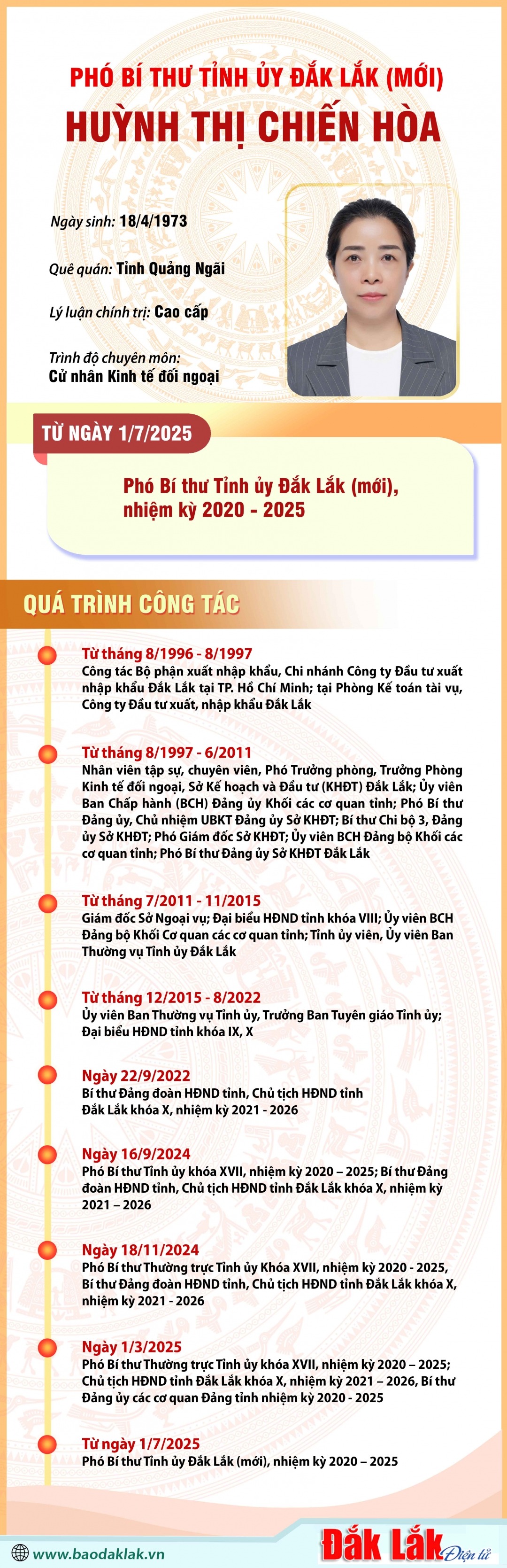 PHÓ BÍ THƯ TỈNH ỦY ĐẮK LẮK (MỚI)
HUỲNH THỊ CHIẾN HÒA

Ngày sinh: 18/4/1973

Quê quán: Tỉnh Quảng Ngãi

Lý luận chính trị: Cao cấp

Trình độ chuyên môn:
Cử nhân Kinh tế đối ngoại

TỪ NGÀY 1/7/2025

Phó Bí thư Tỉnh ủy Đắk Lắk (mới), nhiệm kỳ 2020 - 2025

QUÁ TRÌNH CÔNG TÁC

Từ tháng 8/1996 - 8/1997
Công tác Bộ phận xuất nhập khẩu, Chi nhánh Công ty Đầu tư xuất nhập khẩu Đắk Lắk tại TP. Hồ Chí Minh; tại Phòng Kế toán tài vụ, Công ty Đầu tư xuất, nhập khẩu Đắk Lắk

Từ tháng 8/1997 - 6/2011
Nhân viên tập sự, chuyên viên, Phó Trưởng phòng, Trưởng Phòng Kinh tế đối ngoại, Sở Kế hoạch và Đầu tư (KHĐT) Đắk Lắk; Ủy viên Ban Chấp hành (BCH) Đảng ủy Khối các cơ quan tỉnh; Phó Bí thư Đảng ủy, Chủ nhiệm UBKT Đảng ủy Sở KHĐT; Bí thư Chi bộ 3, Đảng ủy Sở KHĐT; Phó Giám đốc Sở KHĐT; Ủy viên BCH Đảng bộ Khối các cơ quan tỉnh; Phó Bí thư Đảng ủy Sở KHĐT Đắk Lắk

Từ tháng 7/2011 - 11/2015
Giám đốc Sở Ngoại vụ; Đại biểu HĐND tỉnh khóa VIII; Ủy viên BCH Đảng bộ Khối Cơ quan các cơ quan tỉnh; Tỉnh ủy viên, Ủy viên Ban Thường vụ Tỉnh ủy Đắk Lắk

Từ tháng 12/2015 - 8/2022
Ủy viên Ban Thường vụ Tỉnh ủy, Trưởng Ban Tuyên giáo Tỉnh ủy; Đại biểu HĐND tỉnh khóa IX, X

Ngày 22/9/2022
Bí thư Đảng đoàn HĐND tỉnh, Chủ tịch HĐND tỉnh Đắk Lắk khóa X, nhiệm kỳ 2021 - 2026

Ngày 16/9/2024
Phó Bí thư Tỉnh ủy khóa XVII, nhiệm kỳ 2020 – 2025; Bí thư Đảng đoàn HĐND tỉnh, Chủ tịch HĐND tỉnh Đắk Lắk khóa X, nhiệm kỳ 2021 – 2026

Ngày 18/11/2024
Phó Bí thư Thường trực Tỉnh ủy Khóa XVII, nhiệm kỳ 2020 - 2025, Bí thư Đảng đoàn HĐND tỉnh, Chủ tịch HĐND tỉnh Đắk Lắk khóa X, nhiệm kỳ 2021 - 2026

Ngày 1/3/2025
Phó Bí thư Thường trực Tỉnh ủy khóa XVII, nhiệm kỳ 2020 – 2025; Chủ tịch HĐND tỉnh Đắk Lắk khóa X, nhiệm kỳ 2021 – 2026, Bí thư Đảng ủy các cơ quan Đảng tỉnh nhiệm kỳ 2020 - 2025

Từ ngày 1/7/2025
Phó Bí thư Tỉnh ủy Đắk Lắk (mới), nhiệm kỳ 2020 – 2025

www.baodaklak.vn
Đắk Lắk Điện tử